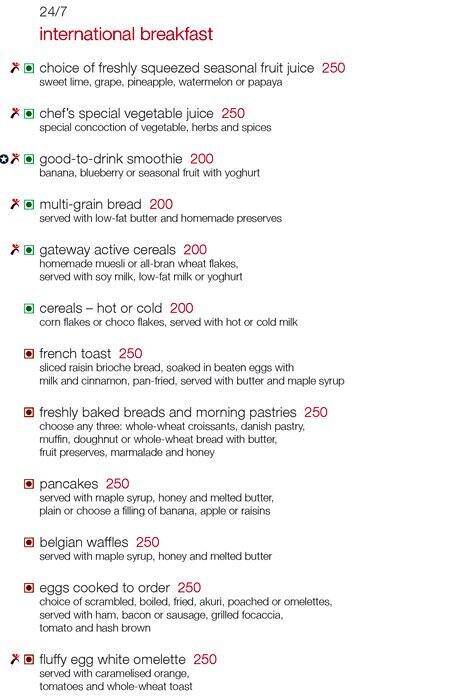 24/7
international breakfast

choice of freshly squeezed seasonal fruit juice 250
sweet lime, grape, pineapple, watermelon or papaya

chef's special vegetable juice 250
special concoction of vegetable, herbs and spices

good-to-drink smoothie 200
banana, blueberry or seasonal fruit with yoghurt

multi-grain bread 200
served with low-fat butter and homemade preserves

gateway active cereals 200
homemade muesli or all-bran wheat flakes, served with soy milk, low-fat milk or yoghurt

cereals – hot or cold 200
corn flakes or choco flakes, served with hot or cold milk

french toast 250
sliced raisin brioche bread, soaked in beaten eggs with milk and cinnamon, pan-fried, served with butter and maple syrup

freshly baked breads and morning pastries 250
choose any three: whole-wheat croissants, danish pastry, muffin, doughnut or whole-wheat bread with butter, fruit preserves, marmalade and honey

pancakes 250
served with maple syrup, honey and melted butter, plain or choose a filling of banana, apple or raisins

belgian waffles 250
served with maple syrup, honey and melted butter

eggs cooked to order 250
choice of scrambled, boiled, fried, akuri, poached or omelettes, served with ham, bacon or sausage, grilled focaccia, tomato and hash brown

fluffy egg white omelette 250
served with caramelised orange, tomatoes and whole-wheat toast